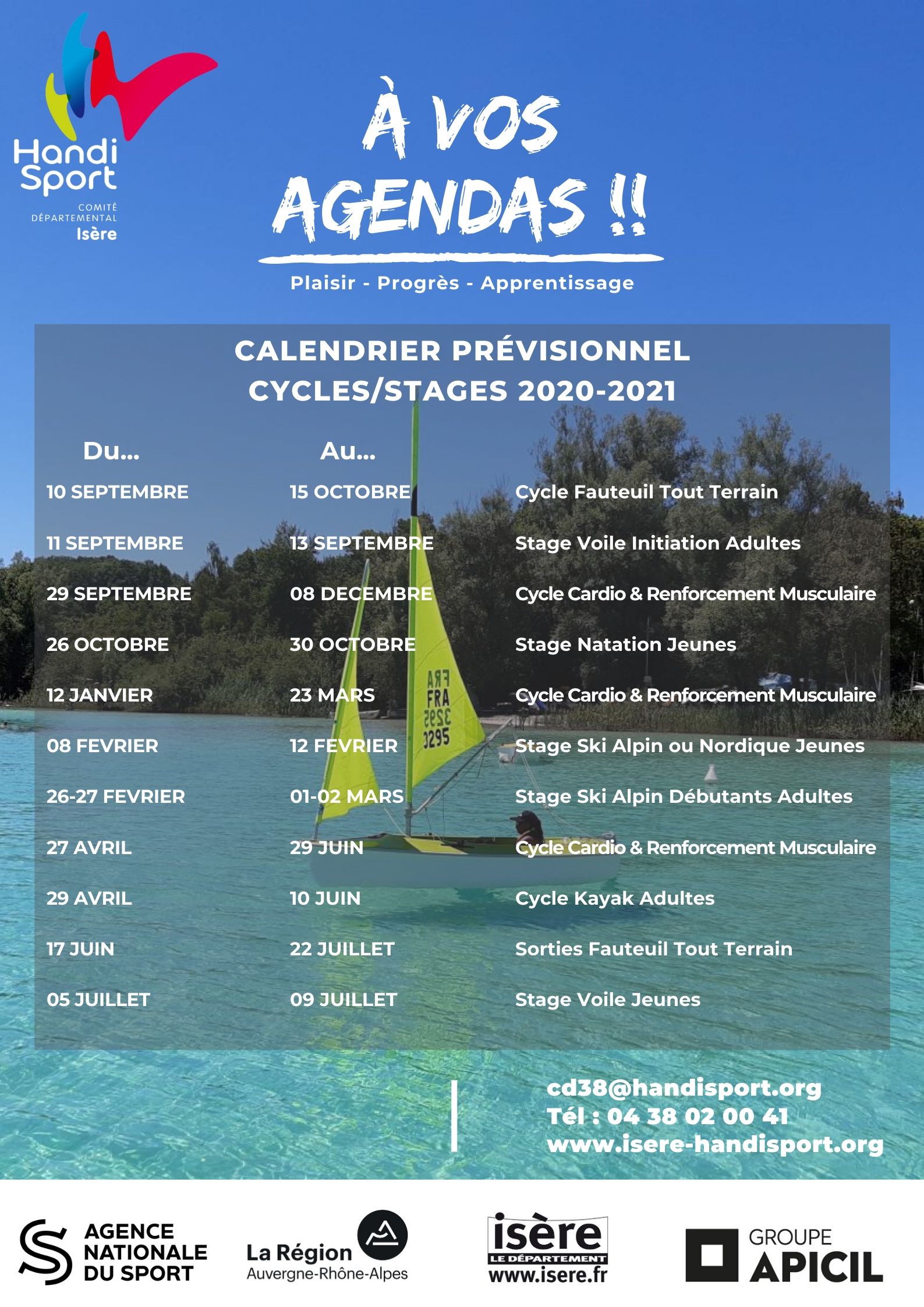 Handi Sport
COMITÉ DÉPARTEMENTAL
Isère

À VOS AGENDAS !!

Plaisir - Progrès - Apprentissage

CALENDRIER PRÉVISIONNEL
CYCLES/STAGES 2020-2021

| Du... | Au... | |
|---|---|---|
| 10 SEPTEMBRE | 15 OCTOBRE | Cycle Fauteuil Tout Terrain |
| 11 SEPTEMBRE | 13 SEPTEMBRE | Stage Voile Initiation Adultes |
| 29 SEPTEMBRE | 08 DECEMBRE | Cycle Cardio & Renforcement Musculaire |
| 26 OCTOBRE | 30 OCTOBRE | Stage Natation Jeunes |
| 12 JANVIER | 23 MARS | Cycle Cardio & Renforcement Musculaire |
| 08 FEVRIER | 12 FEVRIER | Stage Ski Alpin ou Nordique Jeunes |
| 26-27 FEVRIER | 01-02 MARS | Stage Ski Alpin Débutants Adultes |
| 27 AVRIL | 29 JUIN | Cycle Cardio & Renforcement Musculaire |
| 29 AVRIL | 10 JUIN | Cycle Kayak Adultes |
| 17 JUIN | 22 JUILLET | Sorties Fauteuil Tout Terrain |
| 05 JUILLET | 09 JUILLET | Stage Voile Jeunes |

FRA 3295

cd38@handisport.org
Tél : 04 38 02 00 41
www.isere-handisport.org

AGENCE NATIONALE DU SPORT

La Région Auvergne-Rhône-Alpes

isère LE DÉPARTEMENT www.isere.fr

GROUPE APICIL